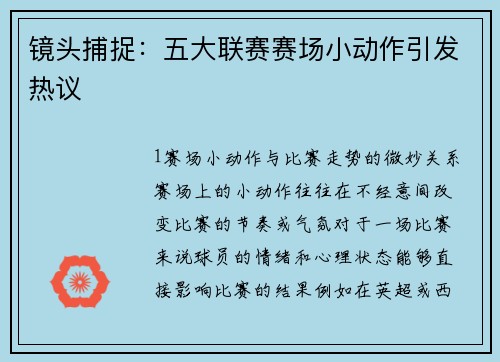 镜头捕捉：五大联赛赛场小动作引发热议

1赛场小动作与比赛走势的微妙关系赛场上的小动作往往在不经意间改变比赛的节奏或气氛对于一场比赛来说球员的情绪和心理状态能够直接影响比赛的结果例如在英超或西